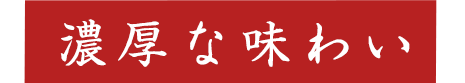 濃厚な味わい